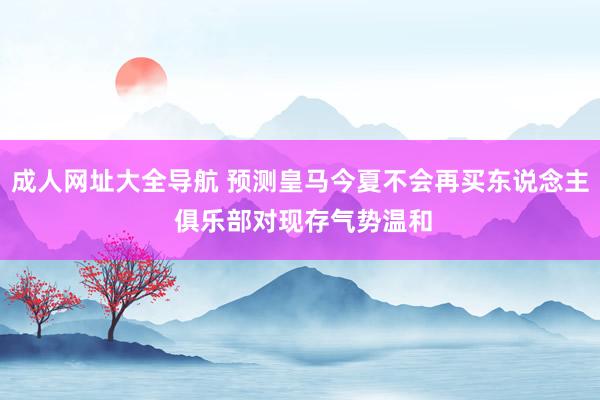 成人网址大全导航 预测皇马今夏不会再买东说念主 俱乐部对现存气势温和